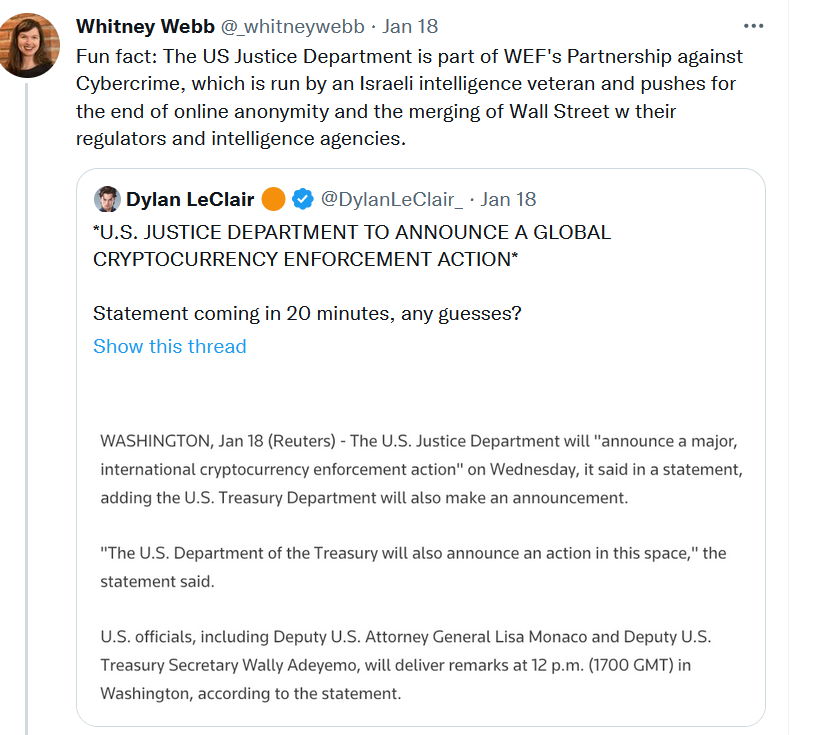 Whitney Webb @_whitneywebb · Jan 18
Fun fact: The US Justice Department is part of WEF's Partnership against Cybercrime, which is run by an Israeli intelligence veteran and pushes for the end of online anonymity and the merging of Wall Street w their regulators and intelligence agencies.

Dylan LeClair @DylanLeClair_ · Jan 18
*U.S. JUSTICE DEPARTMENT TO ANNOUNCE A GLOBAL CRYPTOCURRENCY ENFORCEMENT ACTION*

Statement coming in 20 minutes, any guesses?
Show this thread

WASHINGTON, Jan 18 (Reuters) - The U.S. Justice Department will "announce a major, international cryptocurrency enforcement action" on Wednesday, it said in a statement, adding the U.S. Treasury Department will also make an announcement.

"The U.S. Department of the Treasury will also announce an action in this space," the statement said.

U.S. officials, including Deputy U.S. Attorney General Lisa Monaco and Deputy U.S. Treasury Secretary Wally Adeyemo, will deliver remarks at 12 p.m. (1700 GMT) in Washington, according to the statement.